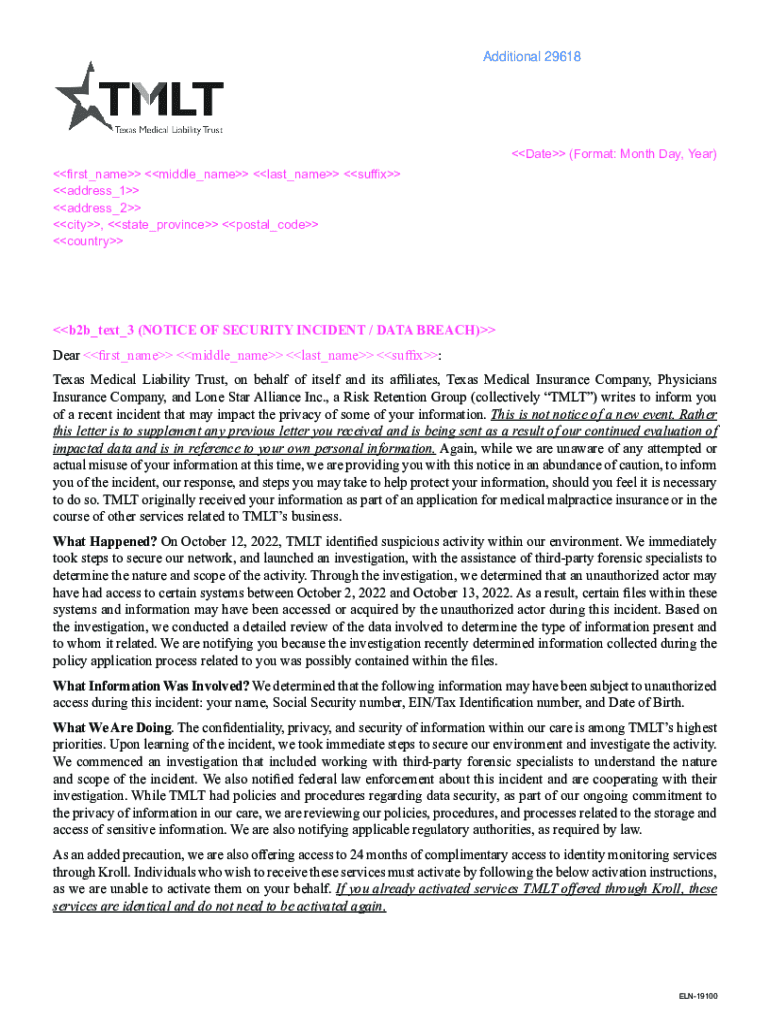 Additional 29618

TMLT
Texas Medical Liability Trust

<<Date>> (Format: Month Day, Year)

<<first_name>> <<middle_name>> <<last_name>> <<suffix>>
<<address_1>>
<<address_2>>
<<city>>, <<state_province>> <<postal_code>>
<<country>>

<<b2b_text_3 (NOTICE OF SECURITY INCIDENT / DATA BREACH)>>

Dear <<first_name>> <<middle_name>> <<last_name>> <<suffix>>:

Texas Medical Liability Trust, on behalf of itself and its affiliates, Texas Medical Insurance Company, Physicians Insurance Company, and Lone Star Alliance Inc., a Risk Retention Group (collectively "TMLT") writes to inform you of a recent incident that may impact the privacy of some of your information. This is not notice of a new event. Rather this letter is to supplement any previous letter you received and is being sent as a result of our continued evaluation of impacted data and is in reference to your own personal information. Again, while we are unaware of any attempted or actual misuse of your information at this time, we are providing you with this notice in an abundance of caution, to inform you of the incident, our response, and steps you may take to help protect your information, should you feel it is necessary to do so. TMLT originally received your information as part of an application for medical malpractice insurance or in the course of other services related to TMLT's business.

What Happened? On October 12, 2022, TMLT identified suspicious activity within our environment. We immediately took steps to secure our network, and launched an investigation, with the assistance of third-party forensic specialists to determine the nature and scope of the activity. Through the investigation, we determined that an unauthorized actor may have had access to certain systems between October 2, 2022 and October 13, 2022. As a result, certain files within these systems and information may have been accessed or acquired by the unauthorized actor during this incident. Based on the investigation, we conducted a detailed review of the data involved to determine the type of information present and to whom it related. We are notifying you because the investigation recently determined information collected during the policy application process related to you was possibly contained within the files.

What Information Was Involved? We determined that the following information may have been subject to unauthorized access during this incident: your name, Social Security number, EIN/Tax Identification number, and Date of Birth.

What We Are Doing. The confidentiality, privacy, and security of information within our care is among TMLT's highest priorities. Upon learning of the incident, we took immediate steps to secure our environment and investigate the activity. We commenced an investigation that included working with third-party forensic specialists to understand the nature and scope of the incident. We also notified federal law enforcement about this incident and are cooperating with their investigation. While TMLT had policies and procedures regarding data security, as part of our ongoing commitment to the privacy of information in our care, we are reviewing our policies, procedures, and processes related to the storage and access of sensitive information. We are also notifying applicable regulatory authorities, as required by law.

As an added precaution, we are also offering access to 24 months of complimentary access to identity monitoring services through Kroll. Individuals who wish to receive these services must activate by following the below activation instructions, as we are unable to activate them on your behalf. If you already activated services TMLT offered through Kroll, these services are identical and do not need to be activated again.

ELN-19100